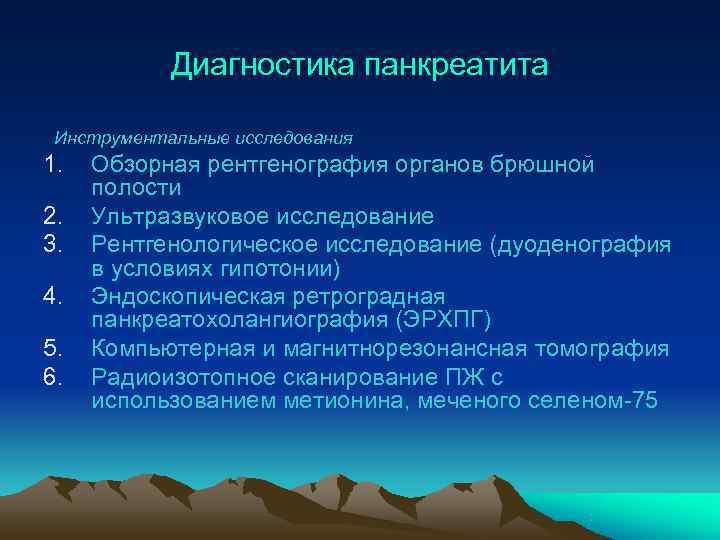 Диагностика панкреатита

Инструментальные исследования

1. Обзорная рентгенография органов брюшной полости
2. Ультразвуковое исследование
3. Рентгенологическое исследование (дуоденография в условиях гипотонии)
4. Эндоскопическая ретроградная панкреатохолангиография (ЭРХПГ)
5. Компьютерная и магнитнорезонансная томография
6. Радиоизотопное сканирование ПЖ с использованием метионина, меченого селеном-75